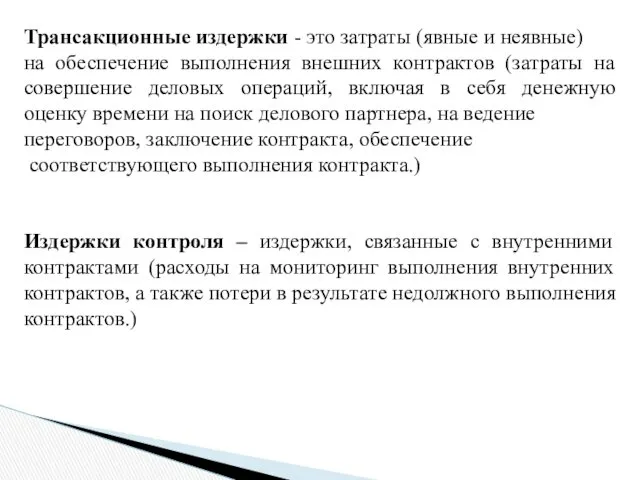 Трансакционные издержки - это затраты (явные и неявные) на обеспечение выполнения внешних контрактов (затраты на совершение деловых операций, включая в себя денежную оценку времени на поиск делового партнера, на ведение переговоров, заключение контракта, обеспечение соответствующего выполнения контракта.)

Издержки контроля – издержки, связанные с внутренними контрактами (расходы на мониторинг выполнения внутренних контрактов, а также потери в результате недолжного выполнения контрактов.)